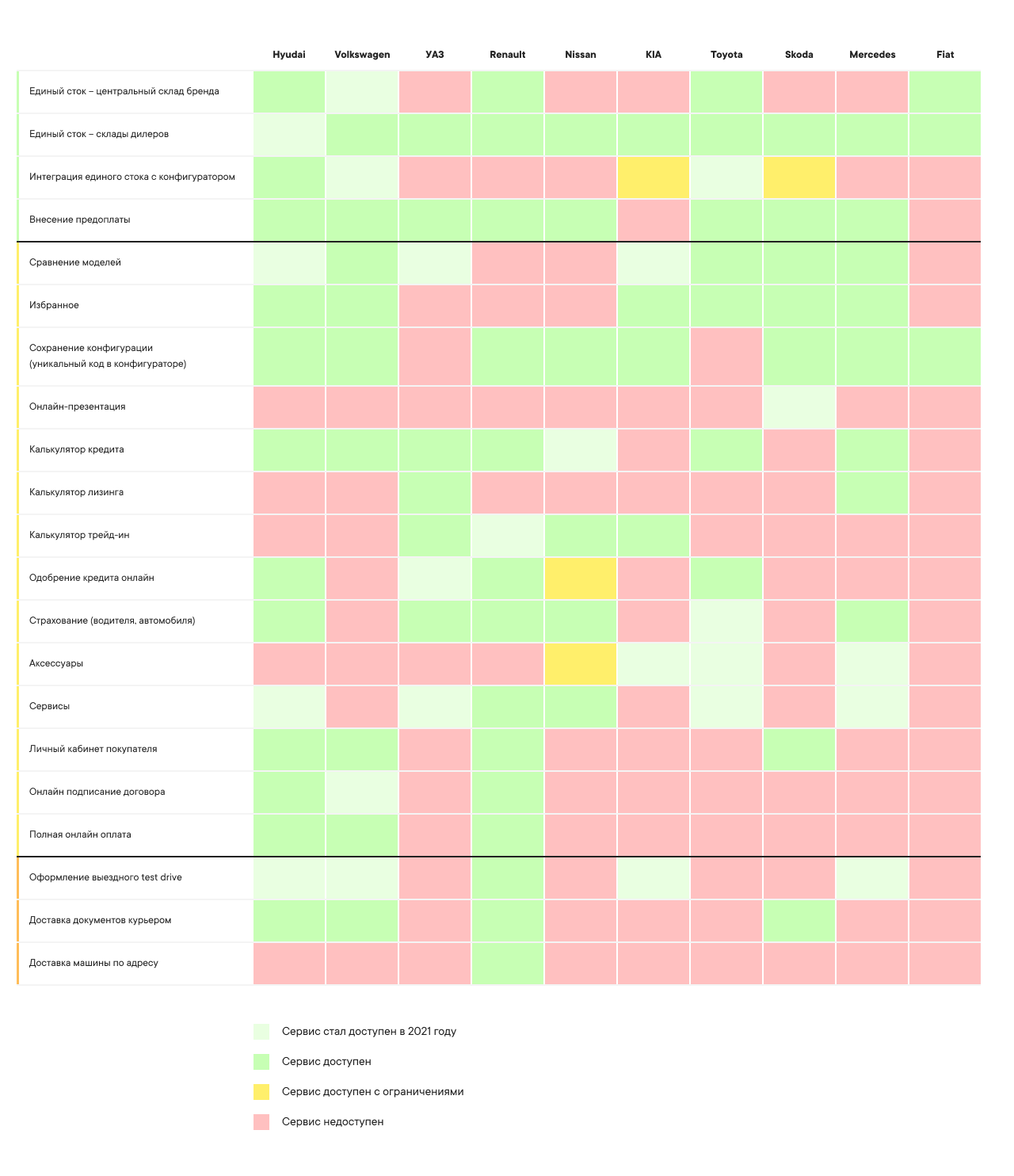 | | Hyudai | Volkswagen | УАЗ | Renault | Nissan | KIA | Toyota | Skoda | Mercedes | Fiat |
|---|---|---|---|---|---|---|---|---|---|---|
| Единый сток – центральный склад бренда | | | | | | | | | | |
| Единый сток – склады дилеров | | | | | | | | | | |
| Интеграция единого стока с конфигуратором | | | | | | | | | | |
| Внесение предоплаты | | | | | | | | | | |
| Сравнение моделей | | | | | | | | | | |
| Избранное | | | | | | | | | | |
| Сохранение конфигурации (уникальный код в конфигураторе) | | | | | | | | | | |
| Онлайн-презентация | | | | | | | | | | |
| Калькулятор кредита | | | | | | | | | | |
| Калькулятор лизинга | | | | | | | | | | |
| Калькулятор трейд-ин | | | | | | | | | | |
| Одобрение кредита онлайн | | | | | | | | | | |
| Страхование (водителя, автомобиля) | | | | | | | | | | |
| Аксессуары | | | | | | | | | | |
| Сервисы | | | | | | | | | | |
| Личный кабинет покупателя | | | | | | | | | | |
| Онлайн подписание договора | | | | | | | | | | |
| Полная онлайн оплата | | | | | | | | | | |
| Оформление выездного test drive | | | | | | | | | | |
| Доставка документов курьером | | | | | | | | | | |
| Доставка машины по адресу | | | | | | | | | | |

Сервис стал доступен в 2021 году

Сервис доступен

Сервис доступен с ограничениями

Сервис недоступен